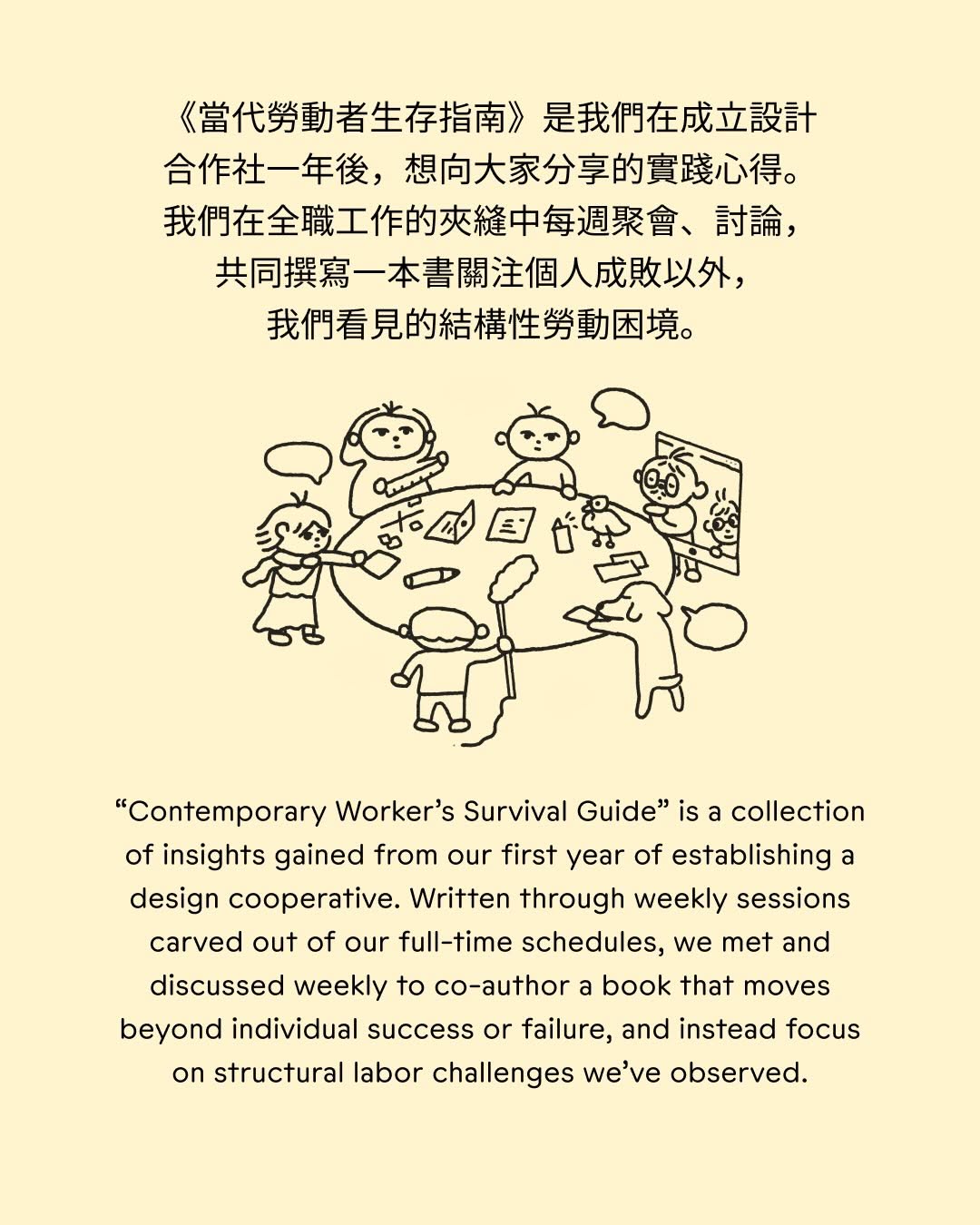 《當代勞動者生存指南》是我們在成立設計合作社一年後，想向大家分享的實踐心得。我們在全職工作的夾縫中每週聚會、討論，共同撰寫一本書關注個人成敗以外，我們看見的結構性勞動困境。

"Contemporary Worker's Survival Guide" is a collection of insights gained from our first year of establishing a design cooperative. Written through weekly sessions carved out of our full-time schedules, we met and discussed weekly to co-author a book that moves beyond individual success or failure, and instead focus on structural labor challenges we've observed.